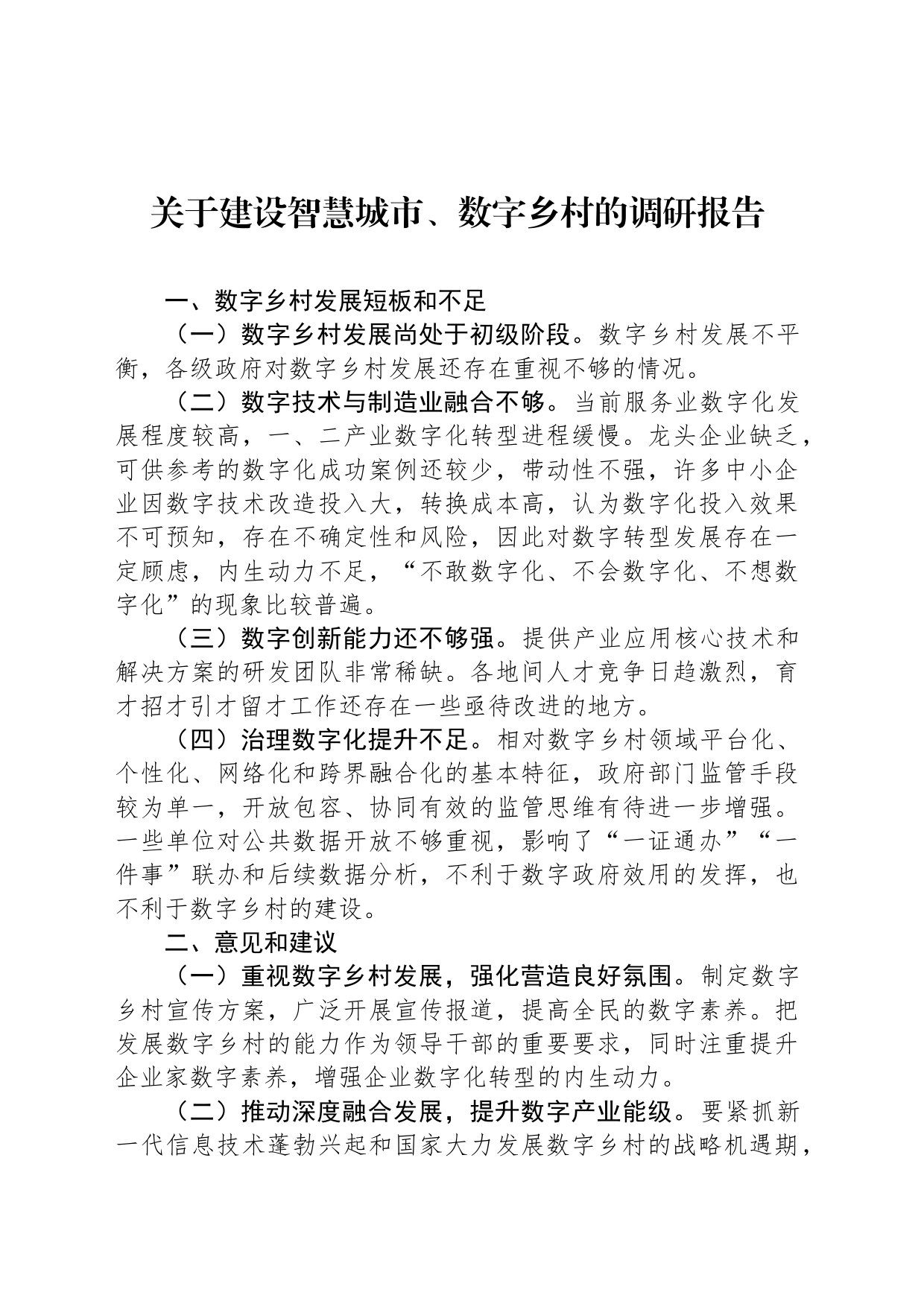 关于建设智慧城市、数字乡村的调研报告

一、数字乡村发展短板和不足

（一）数字乡村发展尚处于初级阶段。数字乡村发展不平衡，各级政府对数字乡村发展还存在重视不够的情况。

（二）数字技术与制造业融合不够。当前服务业数字化发展程度较高，一、二产业数字化转型进程缓慢。龙头企业缺乏，可供参考的数字化成功案例还较少，带动性不强，许多中小企业因数字技术改造投入大，转换成本高，认为数字化投入效果不可预知，存在不确定性和风险，因此对数字转型发展存在一定顾虑，内生动力不足，“不敢数字化、不会数字化、不想数字化”的现象比较普遍。

（三）数字创新能力还不够强。提供产业应用核心技术和解决方案的研发团队非常稀缺。各地间人才竞争日趋激烈，育才招才引才留才工作还存在一些亟待改进的地方。

（四）治理数字化提升不足。相对数字乡村领域平台化、个性化、网络化和跨界融合化的基本特征，政府部门监管手段较为单一，开放包容、协同有效的监管思维有待进一步增强。一些单位对公共数据开放不够重视，影响了“一证通办”“一件事”联办和后续数据分析，不利于数字政府效用的发挥，也不利于数字乡村的建设。

二、意见和建议

（一）重视数字乡村发展，强化营造良好氛围。制定数字乡村宣传方案，广泛开展宣传报道，提高全民的数字素养。把发展数字乡村的能力作为领导干部的重要要求，同时注重提升企业家数字素养，增强企业数字化转型的内生动力。

（二）推动深度融合发展，提升数字产业能级。要紧抓新一代信息技术蓬勃兴起和国家大力发展数字乡村的战略机遇期，